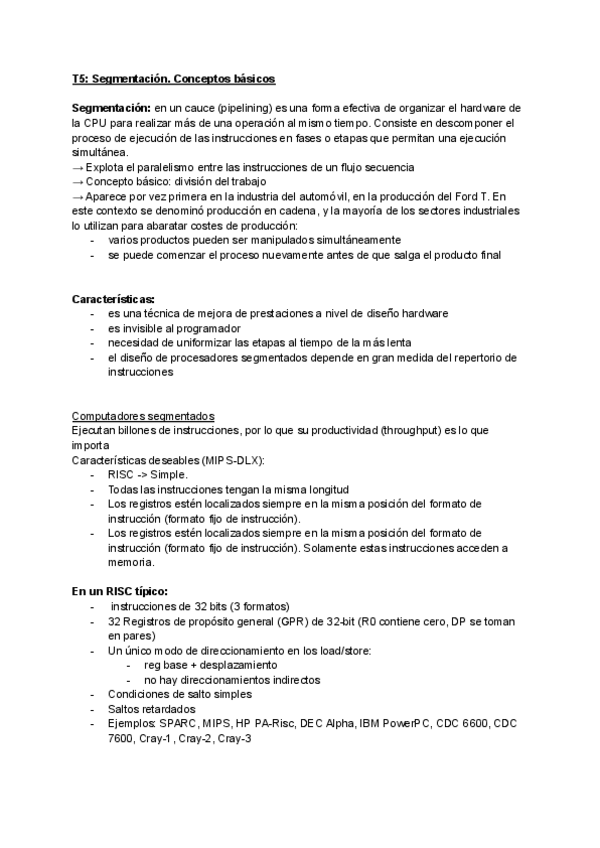 T5: Segmentación. Conceptos básicos

Segmentación: en un cauce (pipelining) es una forma efectiva de organizar el hardware de la CPU para realizar más de una operación al mismo tiempo. Consiste en descomponer el proceso de ejecución de las instrucciones en fases o etapas que permitan una ejecución simultánea.
→ Explota el paralelismo entre las instrucciones de un flujo secuencia
→ Concepto básico: división del trabajo
→ Aparece por vez primera en la industria del automóvil, en la producción del Ford T. En este contexto se denominó producción en cadena, y la mayoría de los sectores industriales lo utilizan para abaratar costes de producción:
- varios productos pueden ser manipulados simultáneamente
- se puede comenzar el proceso nuevamente antes de que salga el producto final

Características:
- es una técnica de mejora de prestaciones a nivel de diseño hardware
- es invisible al programador
- necesidad de uniformizar las etapas al tiempo de la más lenta
- el diseño de procesadores segmentados depende en gran medida del repertorio de instrucciones

Computadores segmentados
Ejecutan billones de instrucciones, por lo que su productividad (throughput) es lo que importa
Características deseables (MIPS-DLX):
- RISC -> Simple.
- Todas las instrucciones tengan la misma longitud
- Los registros estén localizados siempre en la misma posición del formato de instrucción (formato fijo de instrucción).
- Los registros estén localizados siempre en la misma posición del formato de instrucción (formato fijo de instrucción). Solamente estas instrucciones acceden a memoria.

En un RISC típico:
- instrucciones de 32 bits (3 formatos)
- 32 Registros de propósito general (GPR) de 32-bit (R0 contiene cero, DP se toman en pares)
- Un único modo de direccionamiento en los load/store:
  - reg base + desplazamiento
  - no hay direccionamientos indirectos
- Condiciones de salto simples
- Saltos retardados
- Ejemplos: SPARC, MIPS, HP PA-Risc, DEC Alpha, IBM PowerPC, CDC 6600, CDC 7600, Cray-1 , Cray-2, Cray-3